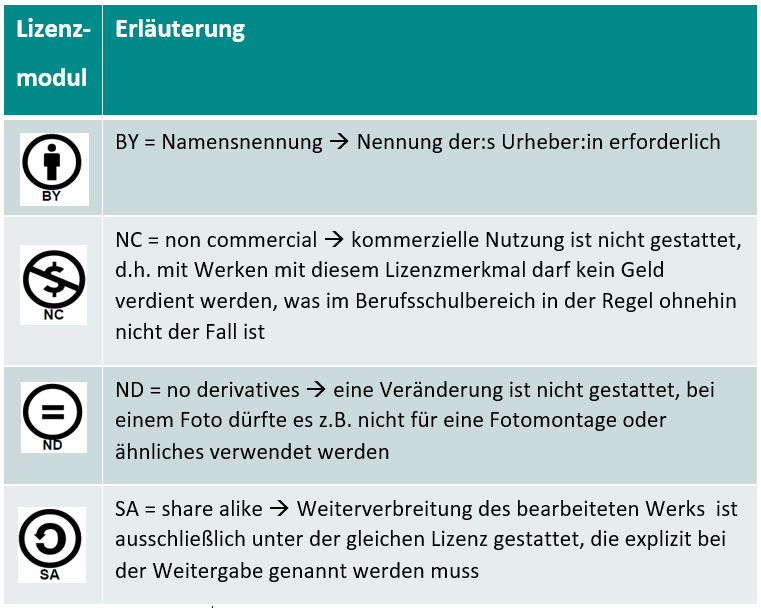 | Lizenzmodul | Erläuterung |
|---|---|
| BY | BY = Namensnennung → Nennung der:s Urheber:in erforderlich |
| NC | NC = non commercial → kommerzielle Nutzung ist nicht gestattet, d.h. mit Werken mit diesem Lizenzmerkmal darf kein Geld verdient werden, was im Berufsschulbereich in der Regel ohnehin nicht der Fall ist |
| ND | ND = no derivatives → eine Veränderung ist nicht gestattet, bei einem Foto dürfte es z.B. nicht für eine Fotomontage oder ähnliches verwendet werden |
| SA | SA = share alike → Weiterverbreitung des bearbeiteten Werks ist ausschließlich unter der gleichen Lizenz gestattet, die explizit bei der Weitergabe genannt werden muss |